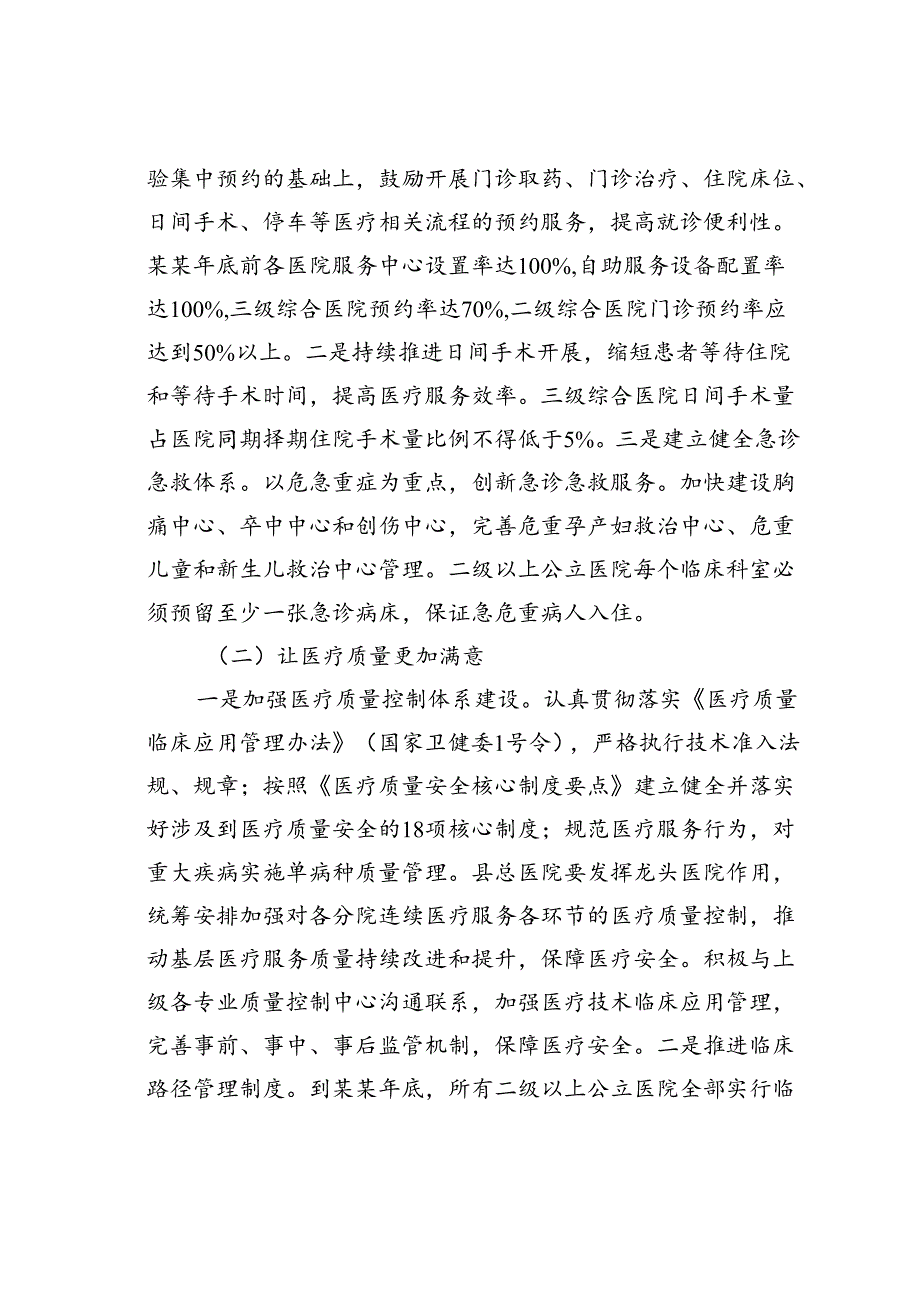 验集中预约的基础上，鼓励开展门诊取药、门诊治疗、住院床位、日间手术、停车等医疗相关流程的预约服务，提高就诊便利性。某某年底前各医院服务中心设置率达100%,自助服务设备配置率达100%,三级综合医院预约率达70%,二级综合医院门诊预约率应达到50%以上。二是持续推进日间手术开展，缩短患者等待住院和等待手术时间，提高医疗服务效率。三级综合医院日间手术量占医院同期择期住院手术量比例不得低于5%。三是建立健全急诊急救体系。以危急重症为重点，创新急诊急救服务。加快建设胸痛中心、卒中中心和创伤中心，完善危重孕产妇救治中心、危重儿童和新生儿救治中心管理。二级以上公立医院每个临床科室必须预留至少一张急诊病床，保证急危重病人入住。

（二）让医疗质量更加满意

一是加强医疗质量控制体系建设。认真贯彻落实《医疗质量临床应用管理办法》（国家卫健委1号令），严格执行技术准入法规、规章；按照《医疗质量安全核心制度要点》建立健全并落实好涉及到医疗质量安全的18项核心制度；规范医疗服务行为，对重大疾病实施单病种质量管理。县总医院要发挥龙头医院作用，统筹安排加强对各分院连续医疗服务各环节的医疗质量控制，推动基层医疗服务质量持续改进和提升，保障医疗安全。积极与上级各专业质量控制中心沟通联系，加强医疗技术临床应用管理，完善事前、事中、事后监管机制，保障医疗安全。二是推进临床路径管理制度。到某某年底，所有二级以上公立医院全部实行临